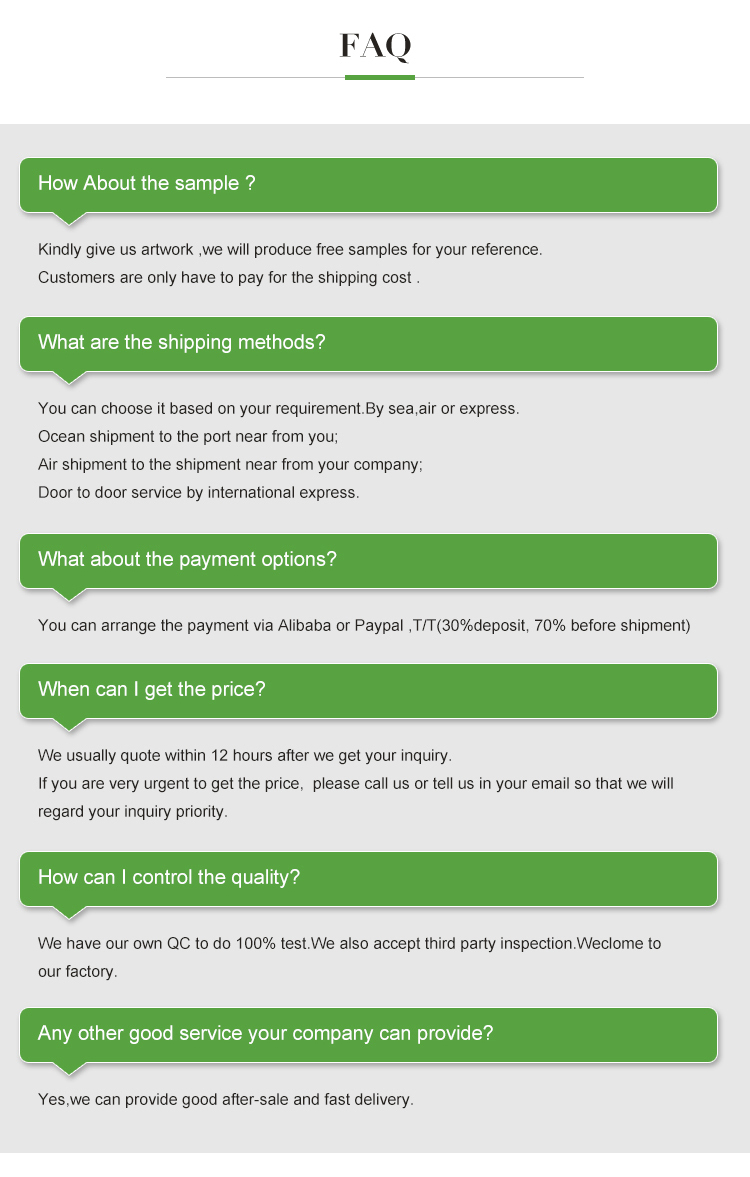 FAQ

How About the sample ?

Kindly give us artwork ,we will produce free samples for your reference.
Customers are only have to pay for the shipping cost .

What are the shipping methods?

You can choose it based on your requirement.By sea,air or express.
Ocean shipment to the port near from you;
Air shipment to the shipment near from your company;
Door to door service by international express.

What about the payment options?

You can arrange the payment via Alibaba or Paypal ,T/T(30%deposit, 70% before shipment)

When can I get the price?

We usually quote within 12 hours after we get your inquiry.
If you are very urgent to get the price, please call us or tell us in your email so that we will regard your inquiry priority.

How can I control the quality?

We have our own QC to do 100% test.We also accept third party inspection.Weclome to our factory.

Any other good service your company can provide?

Yes,we can provide good after-sale and fast delivery.